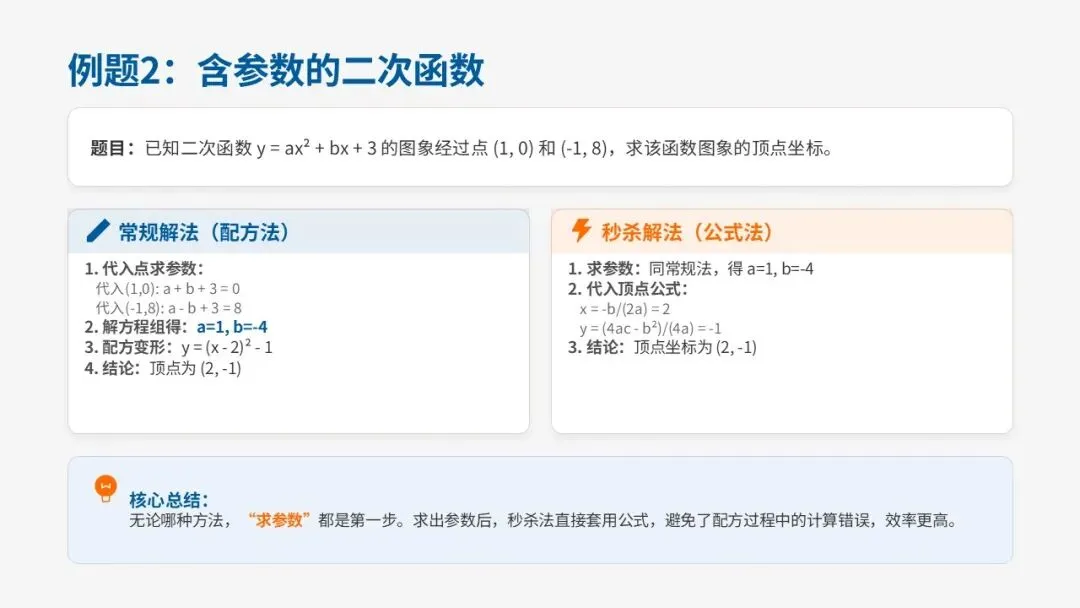 例题2：含参数的二次函数

题目：已知二次函数 $y = ax^2 + bx + 3$ 的图象经过点 (1, 0) 和 (-1, 8)，求该函数图象的顶点坐标。

常规解法（配方法）

1. 代入点求参数：
代入(1,0): $a + b + 3 = 0$
代入(-1,8): $a - b + 3 = 8$
2. 解方程组得：a=1, b=-4
3. 配方变形：$y = (x - 2)^2 - 1$
4. 结论：顶点为 (2, -1)

秒杀解法（公式法）

1. 求参数：同常规法，得 a=1, b=-4
2. 代入顶点公式：
$x = -b/(2a) = 2$
$y = (4ac - b^2)/(4a) = -1$
3. 结论：顶点坐标为 (2, -1)

核心总结：
无论哪种方法，“求参数”都是第一步。求出参数后，秒杀法直接套用公式，避免了配方过程中的计算错误，效率更高。